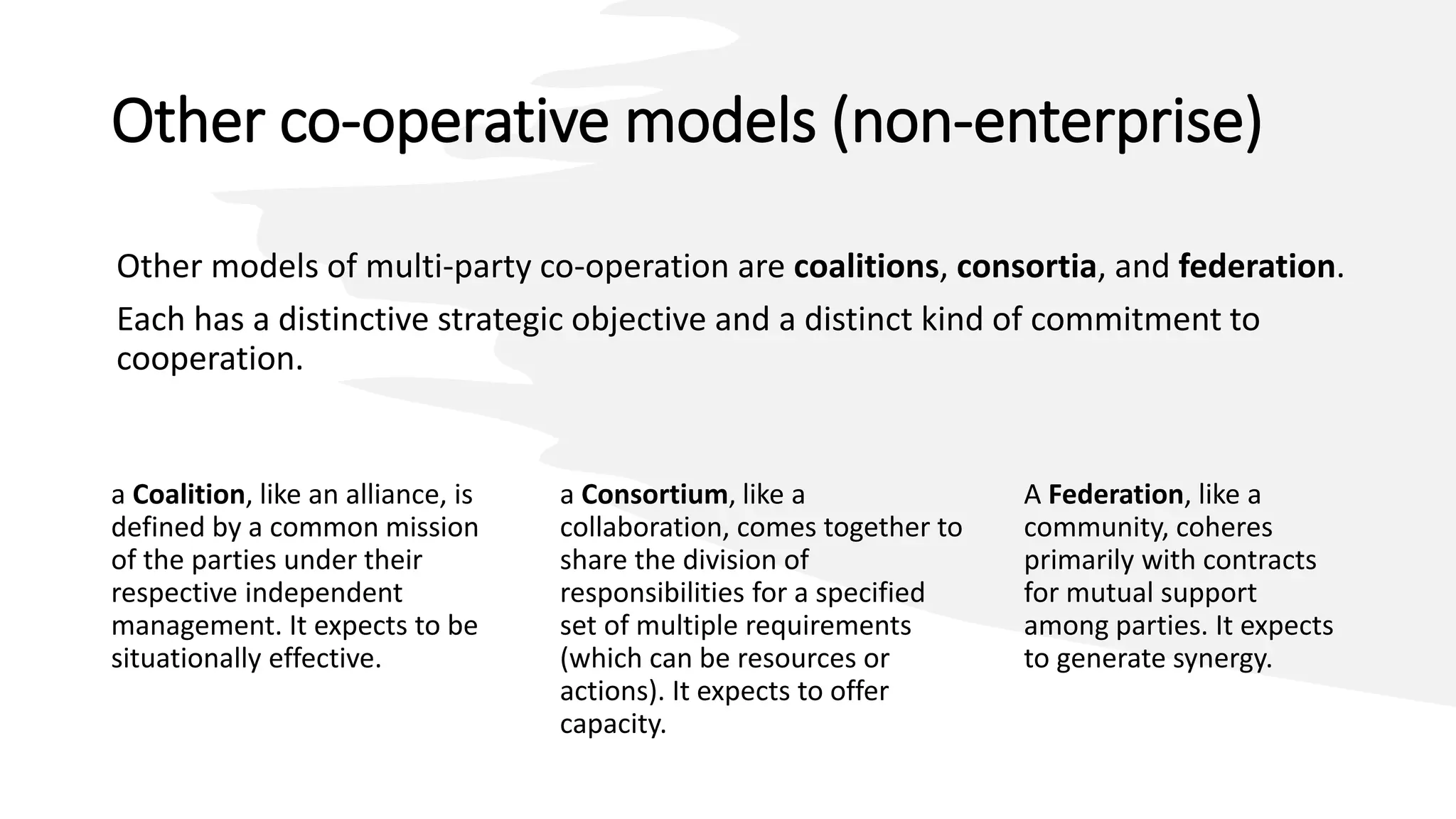 Other co-operative models (non-enterprise)

Other models of multi-party co-operation are coalitions, consortia, and federation.

Each has a distinctive strategic objective and a distinct kind of commitment to cooperation.

a Coalition, like an alliance, is defined by a common mission of the parties under their respective independent management. It expects to be situationally effective.

a Consortium, like a collaboration, comes together to share the division of responsibilities for a specified set of multiple requirements (which can be resources or actions). It expects to offer capacity.

A Federation, like a community, coheres primarily with contracts for mutual support among parties. It expects to generate synergy.